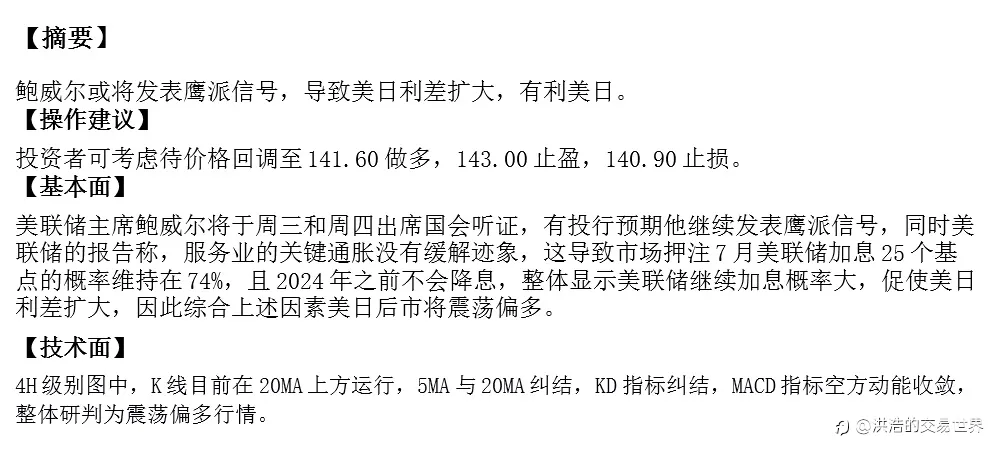 【摘要】

鲍威尔或将发表鹰派信号，导致美日利差扩大，有利美日。

【操作建议】

投资者可考虑待价格回调至 141.60 做多，143.00 止盈，140.90 止损。

【基本面】

美联储主席鲍威尔将于周三和周四出席国会听证，有投行预期他继续发表鹰派信号，同时美联储的报告称，服务业的关键通胀没有缓解迹象，这导致市场押注 7 月美联储加息 25 个基点的概率维持在 74%，且 2024 年之前不会降息，整体显示美联储继续加息概率大，促使美日利差扩大，因此综合上述因素美日后市将震荡偏多。

【技术面】

4H 级别图中，K 线目前在 20MA 上方运行，5MA 与 20MA 纠结，KD 指标纠结，MACD 指标空方动能收敛，整体研判为震荡偏多行情。

@洪浩的交易世界